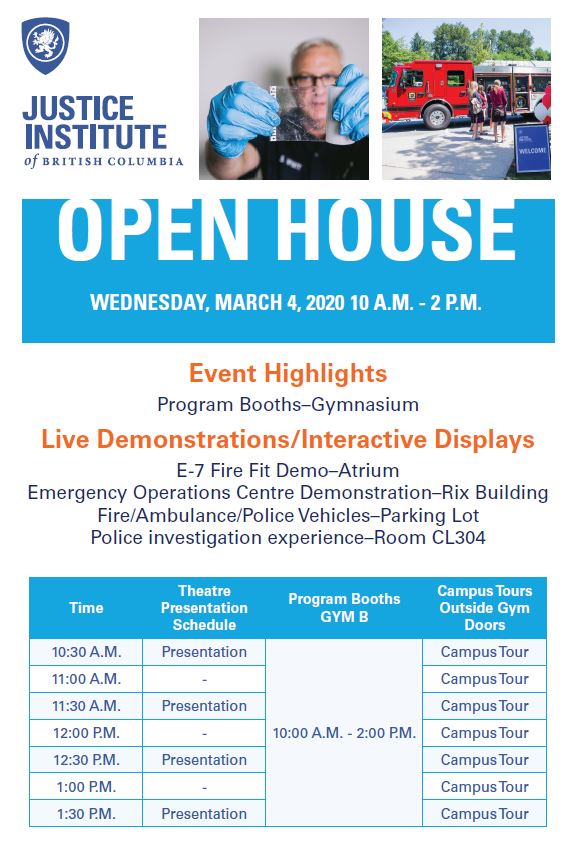 JUSTICE INSTITUTE of BRITISH COLUMBIA

WELCOME

OPEN HOUSE

WEDNESDAY, MARCH 4, 2020 10 A.M. - 2 P.M.

Event Highlights

Program Booths–Gymnasium

Live Demonstrations/Interactive Displays

E-7 Fire Fit Demo–Atrium
Emergency Operations Centre Demonstration–Rix Building
Fire/Ambulance/Police Vehicles–Parking Lot
Police investigation experience–Room CL304

| Time | Theatre Presentation Schedule | Program Booths GYM B | Campus Tours Outside Gym Doors |
|---|---|---|---|
| 10:30 A.M. | Presentation | 10:00 A.M. - 2:00 P.M. | Campus Tour |
| 11:00 A.M. | - | | Campus Tour |
| 11:30 A.M. | Presentation | | Campus Tour |
| 12:00 P.M. | - | | Campus Tour |
| 12:30 P.M. | Presentation | | Campus Tour |
| 1:00 P.M. | - | | Campus Tour |
| 1:30 P.M. | Presentation | | Campus Tour |